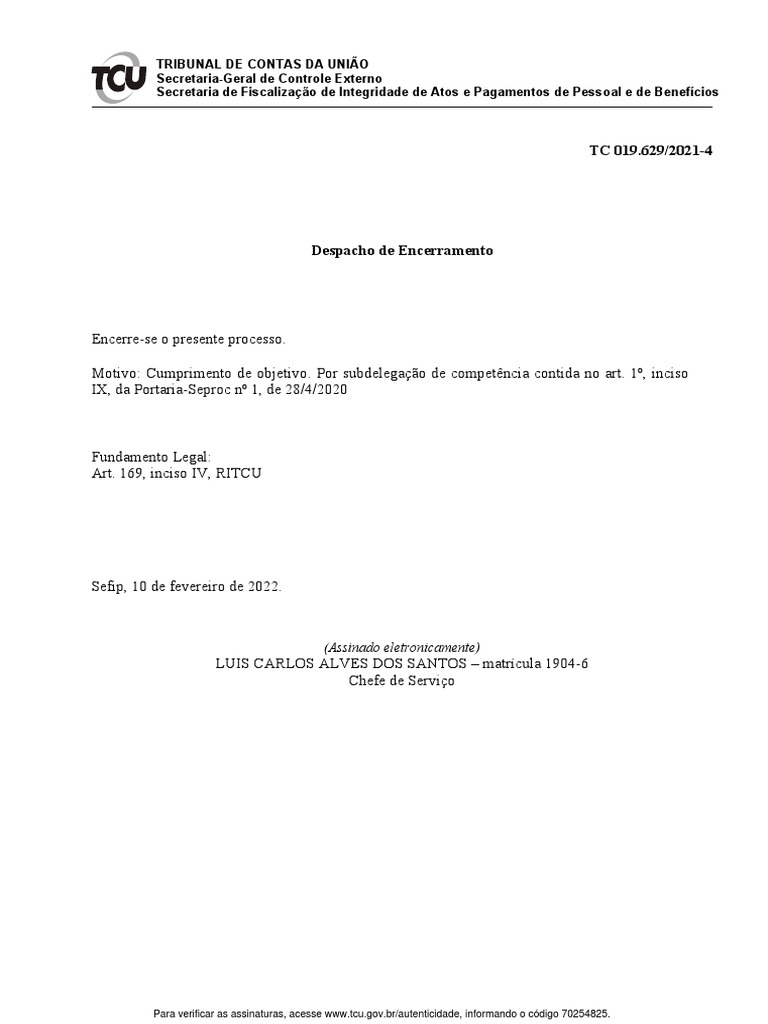 TCU
TRIBUNAL DE CONTAS DA UNIÃO
Secretaria-Geral de Controle Externo
Secretaria de Fiscalização de Integridade de Atos e Pagamentos de Pessoal e de Benefícios

TC 019.629/2021-4

Despacho de Encerramento

Encerre-se o presente processo.

Motivo: Cumprimento de objetivo. Por subdelegação de competência contida no art. 1º, inciso IX, da Portaria-Seproc nº 1, de 28/4/2020

Fundamento Legal:
Art. 169, inciso IV, RITCU

Sefip, 10 de fevereiro de 2022.

(Assinado eletronicamente)
LUIS CARLOS ALVES DOS SANTOS – matrícula 1904-6
Chefe de Serviço

Para verificar as assinaturas, acesse www.tcu.gov.br/autenticidade, informando o código 70254825.